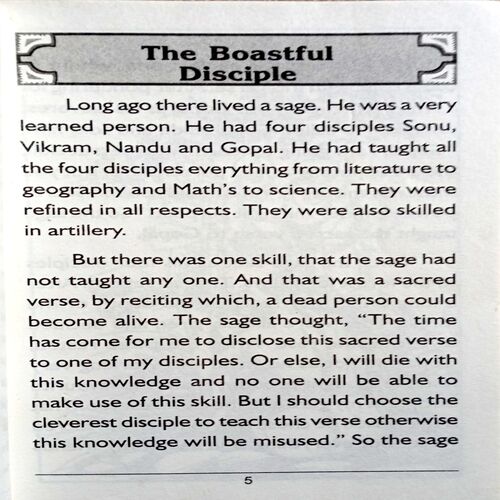 The Boastful Disciple

Long ago there lived a sage. He was a very learned person. He had four disciples Sonu, Vikram, Nandu and Gopal. He had taught all the four disciples everything from literature to geography and Math's to science. They were refined in all respects. They were also skilled in artillery.

But there was one skill, that the sage had not taught any one. And that was a sacred verse, by reciting which, a dead person could become alive. The sage thought, "The time has come for me to disclose this sacred verse to one of my disciples. Or else, I will die with this knowledge and no one will be able to make use of this skill. But I should choose the cleverest disciple to teach this verse otherwise this knowledge will be misused." So the sage

5